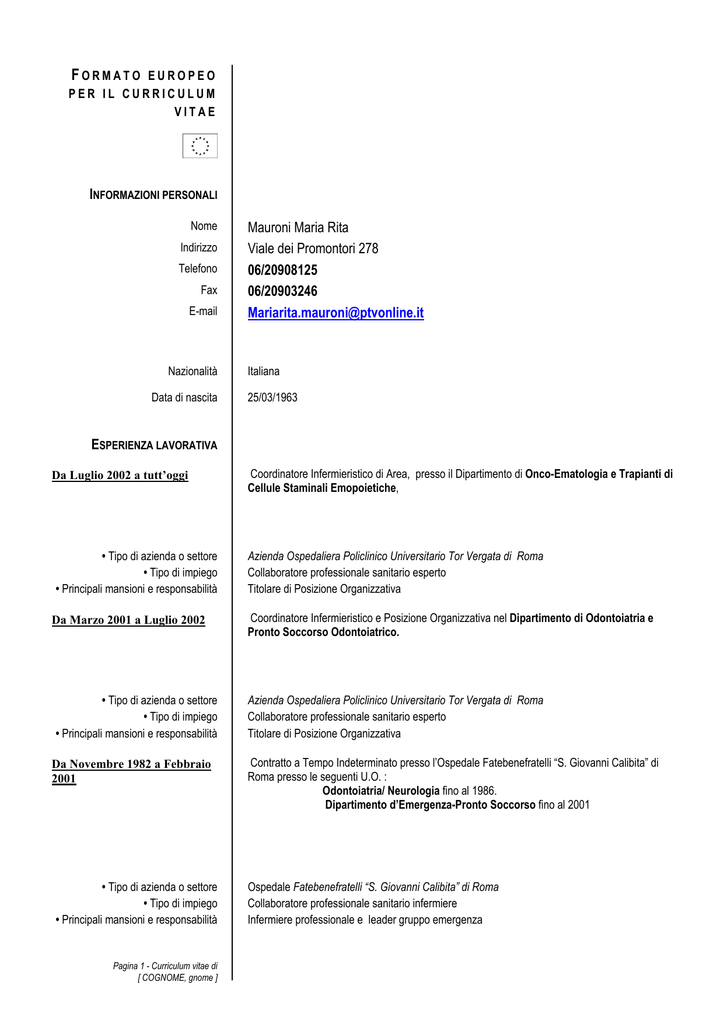 FORMATO EUROPEO PER IL CURRICULUM VITAE

INFORMAZIONI PERSONALI

Nome Mauroni Maria Rita
Indirizzo Viale dei Promontori 278
Telefono 06/20908125
Fax 06/20903246
E-mail Mariarita.mauroni@ptvonline.it

Nazionalità Italiana
Data di nascita 25/03/1963

ESPERIENZA LAVORATIVA

Da Luglio 2002 a tutt'oggi

Coordinatore Infermieristico di Area, presso il Dipartimento di Onco-Ematologia e Trapianti di Cellule Staminali Emopoietiche,

• Tipo di azienda o settore Azienda Ospedaliera Policlinico Universitario Tor Vergata di Roma
• Tipo di impiego Collaboratore professionale sanitario esperto
• Principali mansioni e responsabilità Titolare di Posizione Organizzativa

Da Marzo 2001 a Luglio 2002

Coordinatore Infermieristico e Posizione Organizzativa nel Dipartimento di Odontoiatria e Pronto Soccorso Odontoiatrico.

• Tipo di azienda o settore Azienda Ospedaliera Policlinico Universitario Tor Vergata di Roma
• Tipo di impiego Collaboratore professionale sanitario esperto
• Principali mansioni e responsabilità Titolare di Posizione Organizzativa

Da Novembre 1982 a Febbraio 2001

Contratto a Tempo Indeterminato presso l'Ospedale Fatebenefratelli "S. Giovanni Calibita" di Roma presso le seguenti U.O. :
Odontoiatria/ Neurologia fino al 1986.
Dipartimento d'Emergenza-Pronto Soccorso fino al 2001

• Tipo di azienda o settore Ospedale Fatebenefratelli "S. Giovanni Calibita" di Roma
• Tipo di impiego Collaboratore professionale sanitario infermiere
• Principali mansioni e responsabilità Infermiere professionale e leader gruppo emergenza

Pagina 1 - Curriculum vitae di [ COGNOME, gnome ]